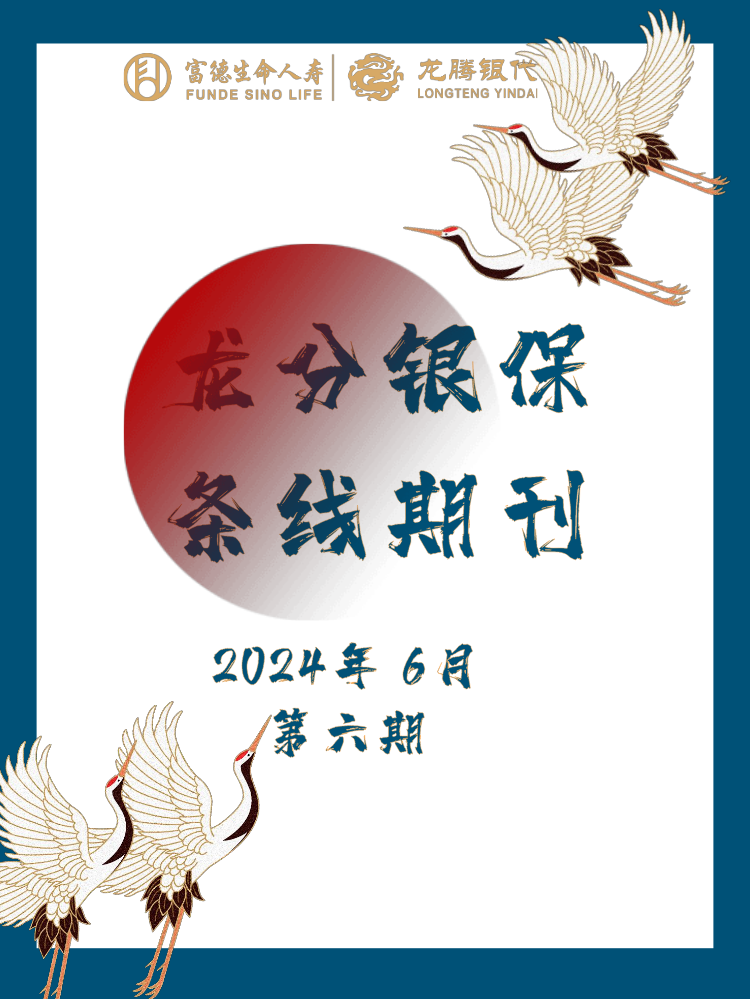 富德生命人寿
FUNDE SINO LIFE

龙腾银代
LONGTENG YINDAI

龙分银保
条线期刊

2024年 6月
第六期